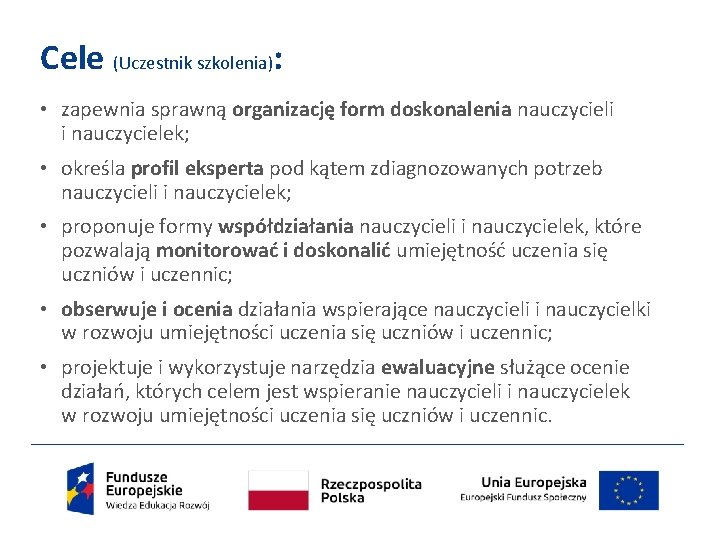 Cele (Uczestnik szkolenia):

• zapewnia sprawną organizację form doskonalenia nauczycieli i nauczycielek;

• określa profil eksperta pod kątem zdiagnozowanych potrzeb nauczycieli i nauczycielek;

• proponuje formy współdziałania nauczycieli i nauczycielek, które pozwalają monitorować i doskonalić umiejętność uczenia się uczniów i uczennic;

• obserwuje i ocenia działania wspierające nauczycieli i nauczycielki w rozwoju umiejętności uczenia się uczniów i uczennic;

• projektuje i wykorzystuje narzędzia ewaluacyjne służące ocenie działań, których celem jest wspieranie nauczycieli i nauczycielek w rozwoju umiejętności uczenia się uczniów i uczennic.

Fundusze Europejskie
Wiedza Edukacja Rozwój

Rzeczpospolita Polska

Unia Europejska
Europejski Fundusz Społeczny